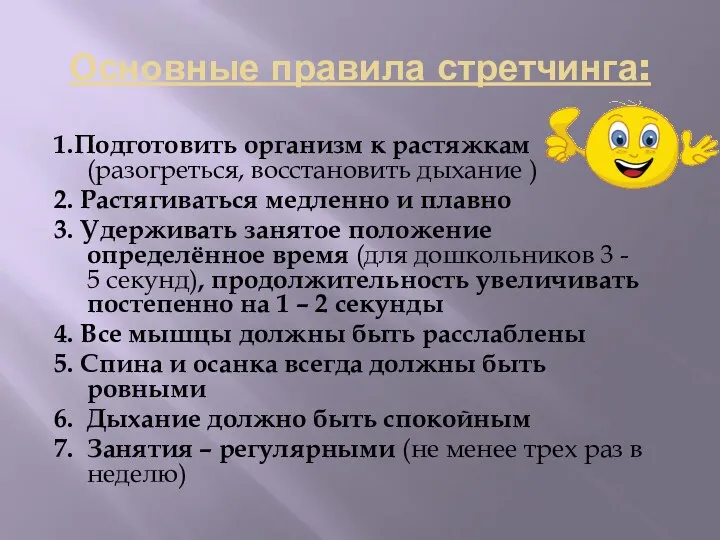 Основные правила стретчинга:

1.Подготовить организм к растяжкам (разогреться, восстановить дыхание )

2. Растягиваться медленно и плавно

3. Удерживать занятое положение определённое время (для дошкольников 3 - 5 секунд), продолжительность увеличивать постепенно на 1 – 2 секунды

4. Все мышцы должны быть расслаблены

5. Спина и осанка всегда должны быть ровными

6. Дыхание должно быть спокойным

7. Занятия – регулярными (не менее трех раз в неделю)